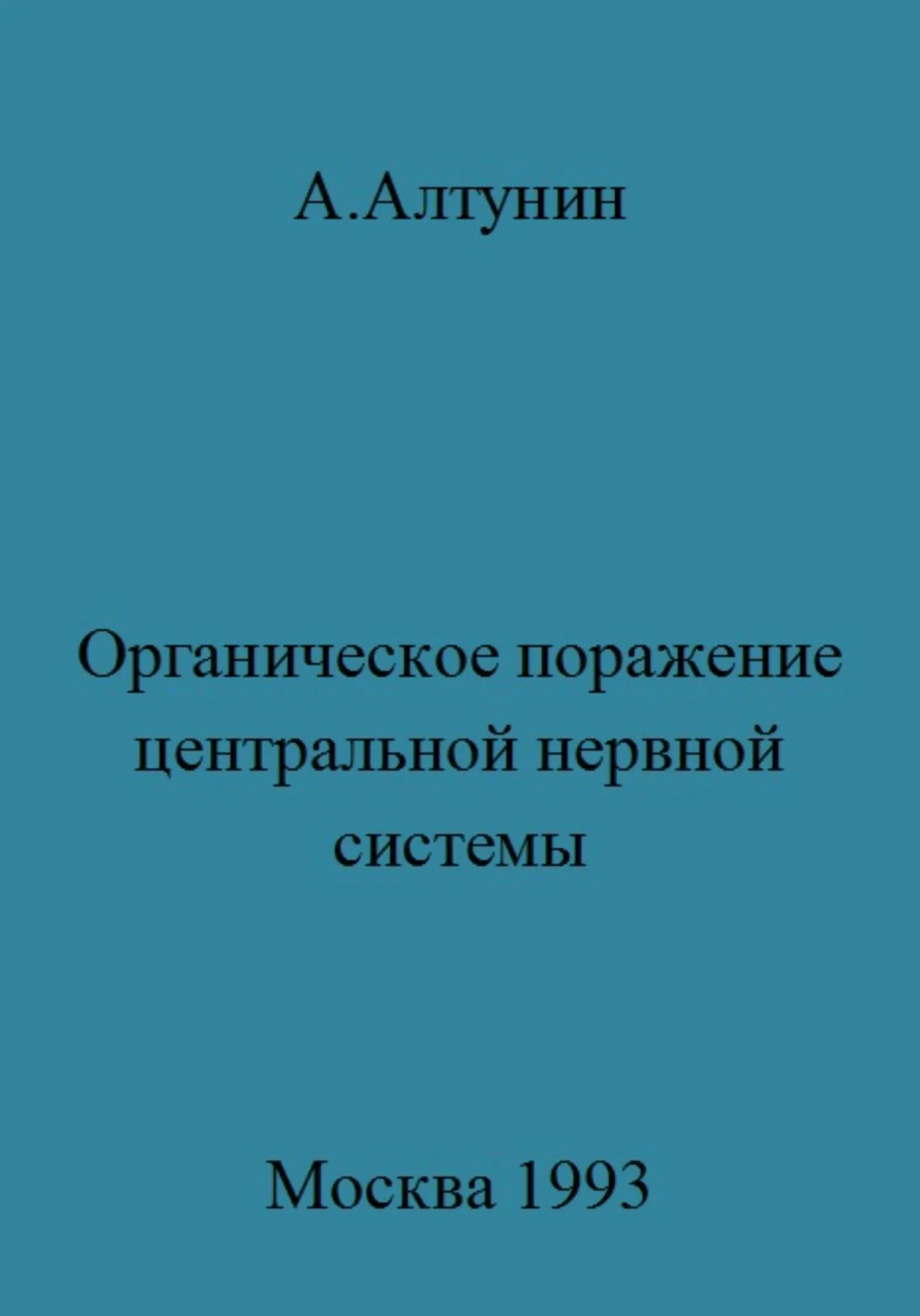 А.Алтунин

Органическое поражение центральной нервной системы

Москва 1993